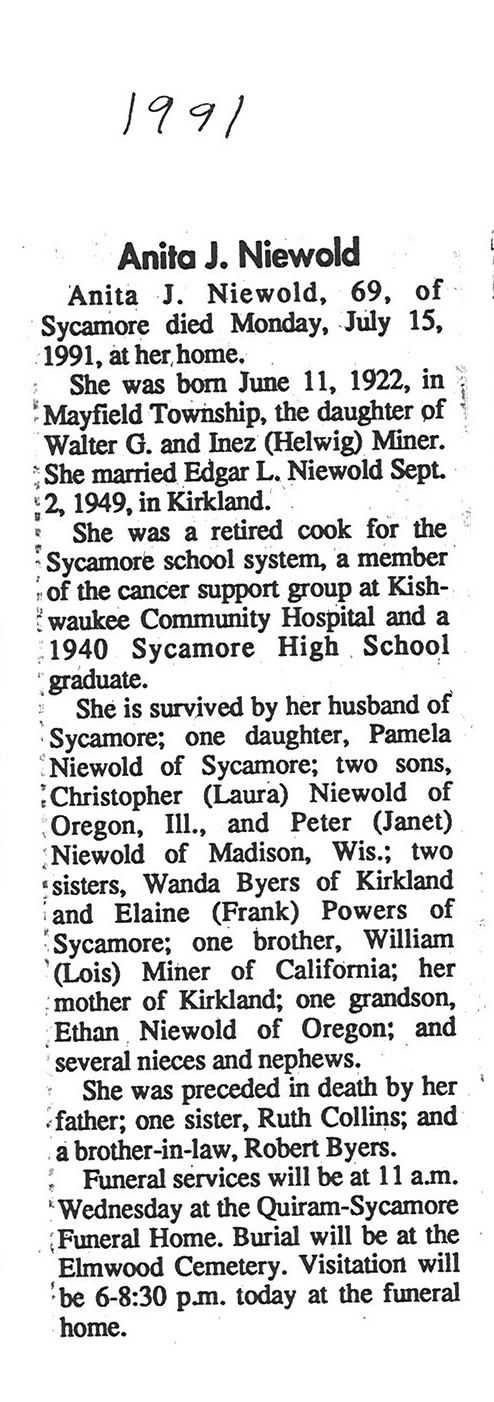 1991

Anita J. Niewold

Anita J. Niewold, 69, of Sycamore died Monday, July 15, 1991, at her home.

She was born June 11, 1922, in Mayfield Township, the daughter of Walter G. and Inez (Helwig) Miner. She married Edgar L. Niewold Sept. 2, 1949, in Kirkland.

She was a retired cook for the Sycamore school system, a member of the cancer support group at Kishwaukee Community Hospital and a 1940 Sycamore High School graduate.

She is survived by her husband of Sycamore; one daughter, Pamela Niewold of Sycamore; two sons, Christopher (Laura) Niewold of Oregon, Ill., and Peter (Janet) Niewold of Madison, Wis.; two sisters, Wanda Byers of Kirkland and Elaine (Frank) Powers of Sycamore; one brother, William (Lois) Miner of California; her mother of Kirkland; one grandson, Ethan Niewold of Oregon; and several nieces and nephews.

She was preceded in death by her father; one sister, Ruth Collins; and a brother-in-law, Robert Byers.

Funeral services will be at 11 a.m. Wednesday at the Quiram-Sycamore Funeral Home. Burial will be at the Elmwood Cemetery. Visitation will be 6-8:30 p.m. today at the funeral home.